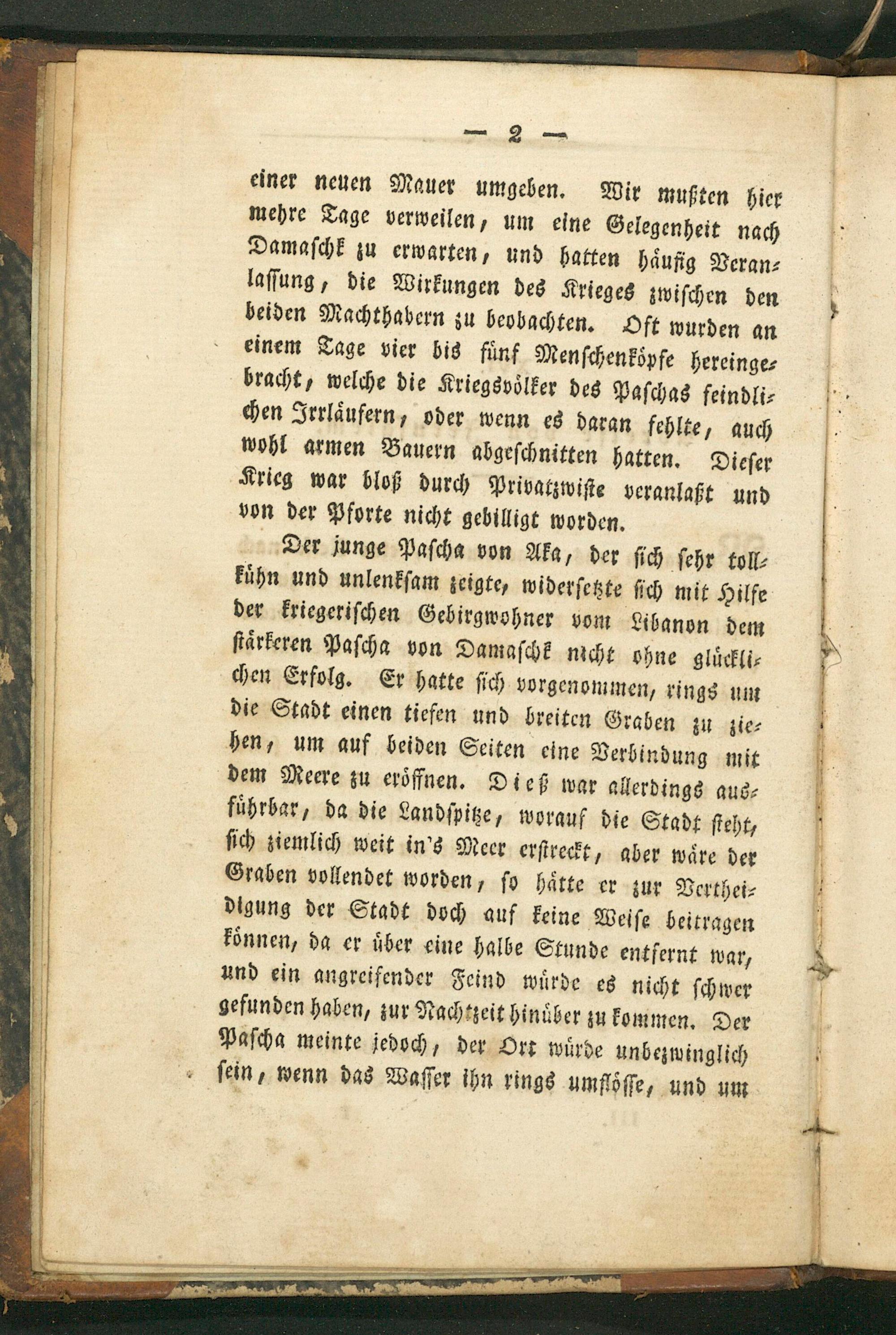 — 2 —

einer neuen Mauer umgeben. Wir mußten hier mehre Tage verweilen, um eine Gelegenheit nach Damaschk zu erwarten, und hatten häufig Veranlassung, die Wirkungen des Krieges zwischen den beiden Machthabern zu beobachten. Oft wurden an einem Tage vier bis fünf Menschenköpfe hereingebracht, welche die Kriegsvölker des Paschas feindlichen Irrläufern, oder wenn es daran fehlte, auch wohl armen Bauern abgeschnitten hatten. Dieser Krieg war bloß durch Privatzwiste veranlaßt und von der Pforte nicht gebilligt worden.

Der junge Pascha von Aka, der sich sehr tollkühn und unlenksam zeigte, widersetzte sich mit Hilfe der kriegerischen Gebirgwohner vom Libanon dem stärkeren Pascha von Damaschk nicht ohne glücklichen Erfolg. Er hatte sich vorgenommen, rings um die Stadt einen tiefen und breiten Graben zu ziehen, um auf beiden Seiten eine Verbindung mit dem Meere zu eröffnen. Dieß war allerdings ausführbar, da die Landspitze, worauf die Stadt steht, sich ziemlich weit in's Meer erstreckt, aber wäre der Graben vollendet worden, so hätte er zur Vertheidigung der Stadt doch auf keine Weise beitragen können, da er über eine halbe Stunde entfernt war, und ein angreifender Feind würde es nicht schwer gefunden haben, zur Nachtzeit hinüber zu kommen. Der Pascha meinte jedoch, der Ort würde unbezwinglich sein, wenn das Wasser ihn rings umflösse, und um